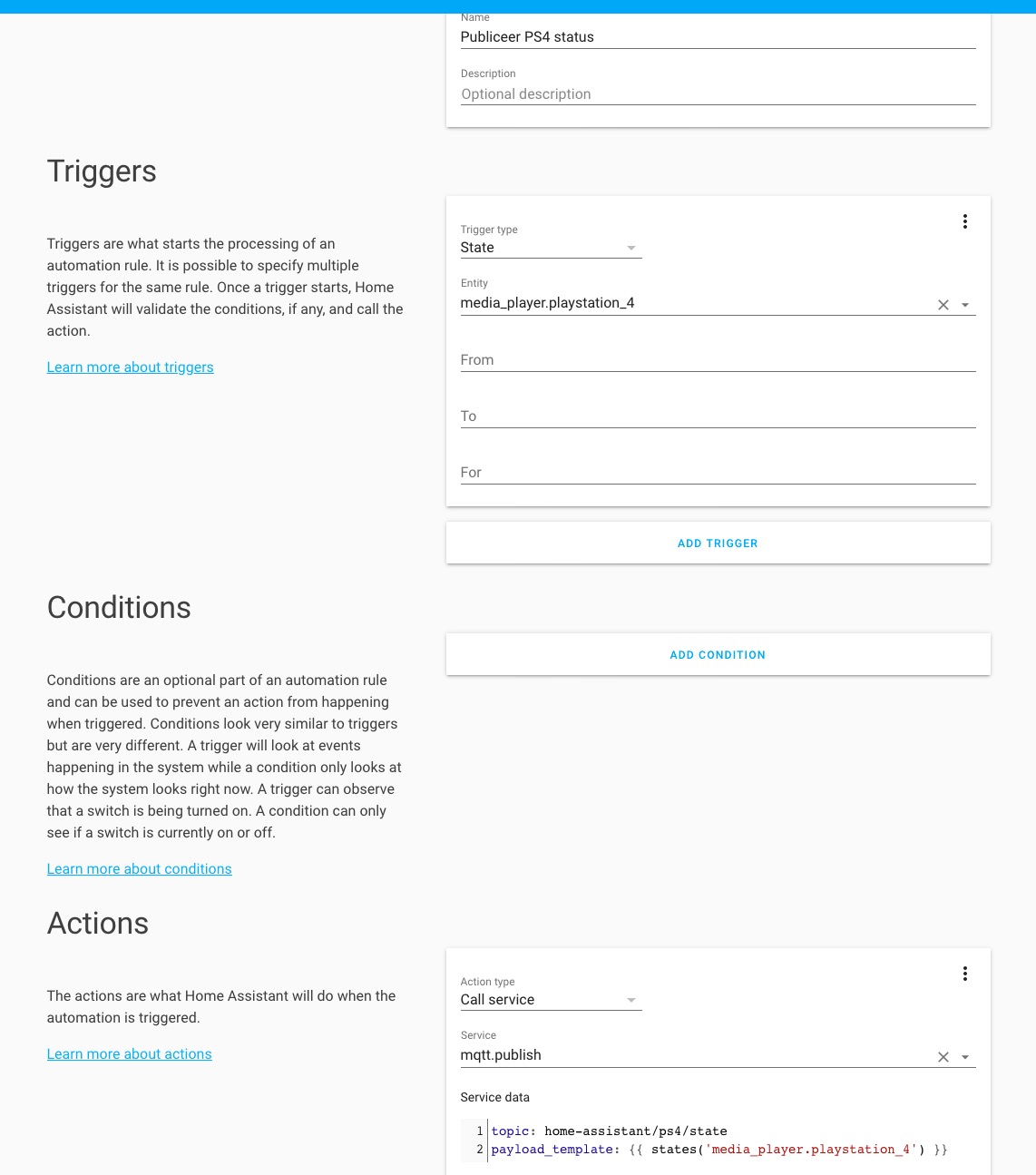 Name
Publiceer PS4 status

Description
Optional description

Triggers

Triggers are what starts the processing of an automation rule. It is possible to specify multiple triggers for the same rule. Once a trigger starts, Home Assistant will validate the conditions, if any, and call the action.

Learn more about triggers

Trigger type
State

Entity
media_player.playstation_4

From

To

For

ADD TRIGGER

Conditions

Conditions are an optional part of an automation rule and can be used to prevent an action from happening when triggered. Conditions look very similar to triggers but are very different. A trigger will look at events happening in the system while a condition only looks at how the system looks right now. A trigger can observe that a switch is being turned on. A condition can only see if a switch is currently on or off.

Learn more about conditions

ADD CONDITION

Actions

The actions are what Home Assistant will do when the automation is triggered.

Learn more about actions

Action type
Call service

Service
mqtt.publish

Service data

1 topic: home-assistant/ps4/state
2 payload_template: {{ states('media_player.playstation_4') }}